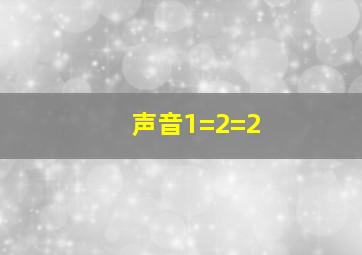 声音1=2=2